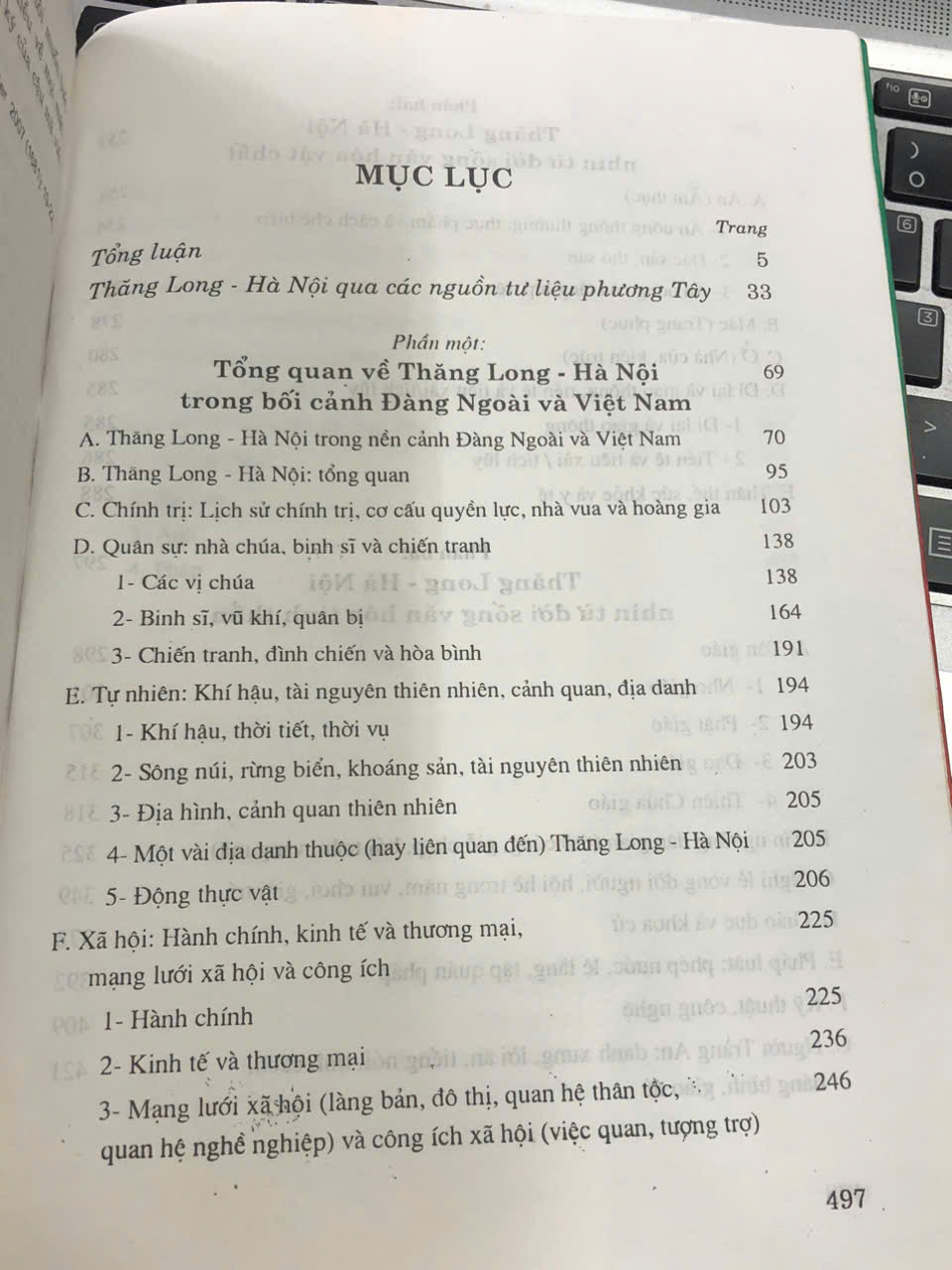 MỤC LỤC

Trang

Tổng luận 5

Thăng Long - Hà Nội qua các nguồn tư liệu phương Tây 33

Phần một:

Tổng quan về Thăng Long - Hà Nội trong bối cảnh Đàng Ngoài và Việt Nam 69

A. Thăng Long - Hà Nội trong nền cảnh Đàng Ngoài và Việt Nam 70

B. Thăng Long - Hà Nội: tổng quan 95

C. Chính trị: Lịch sử chính trị, cơ cấu quyền lực, nhà vua và hoàng gia 103

D. Quân sự: nhà chúa, binh sĩ và chiến tranh 138

1- Các vị chúa 138

2- Binh sĩ, vũ khí, quân bị 164

3- Chiến tranh, đình chiến và hòa bình 191

E. Tự nhiên: Khí hậu, tài nguyên thiên nhiên, cảnh quan, địa danh 194

1- Khí hậu, thời tiết, thời vụ 194

2- Sông núi, rừng biển, khoáng sản, tài nguyên thiên nhiên 203

3- Địa hình, cảnh quan thiên nhiên 205

4- Một vài địa danh thuộc (hay liên quan đến) Thăng Long - Hà Nội 205

5- Động thực vật 206

F. Xã hội: Hành chính, kinh tế và thương mại, mạng lưới xã hội và công ích 225

1- Hành chính 225

2- Kinh tế và thương mại 236

3- Mạng lưới xã hội (làng bản, đô thị, quan hệ thân tộc, quan hệ nghề nghiệp) và công ích xã hội (việc quan, tương trợ) 246

497